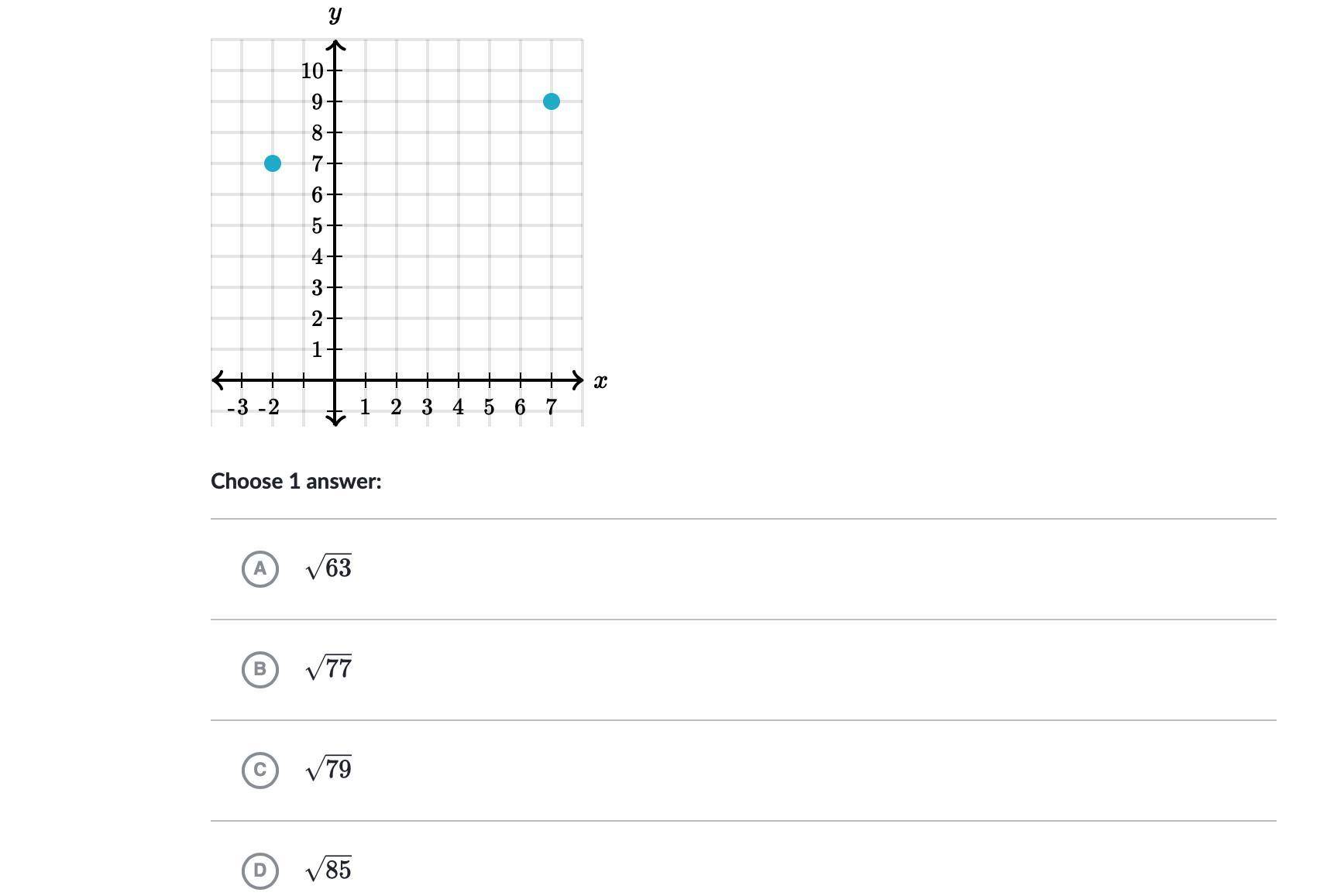 $y$

10
9
8
7
6
5
4
3
2
1

-3 -2 1 2 3 4 5 6 7 $x$

Choose 1 answer:

A $\sqrt{63}$

B $\sqrt{77}$

C $\sqrt{79}$

D $\sqrt{85}$